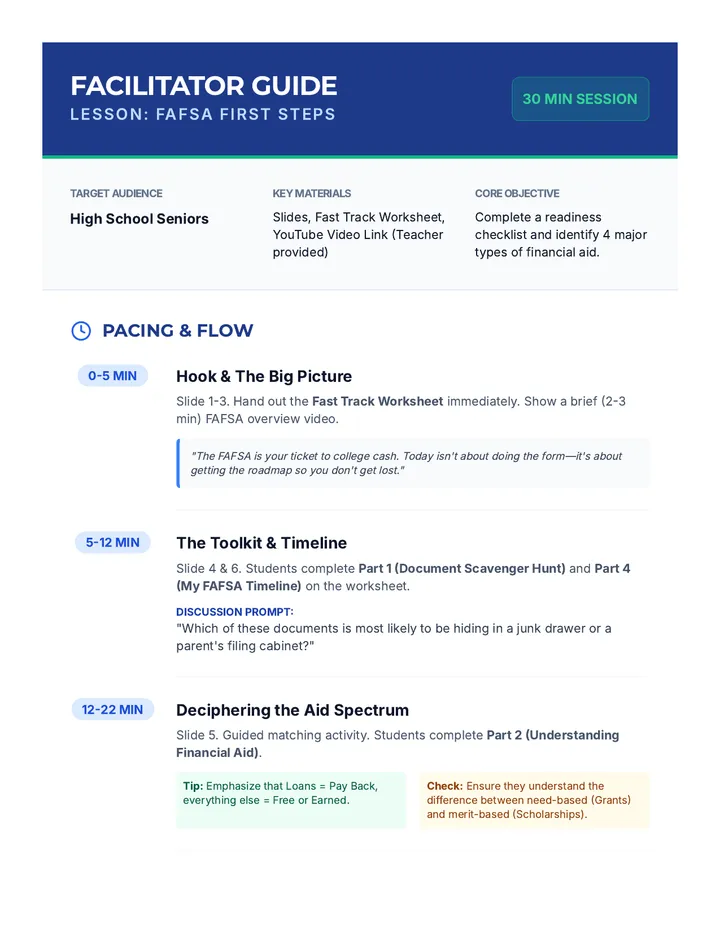 FACILITATOR GUIDE
LESSON: FAFSA FIRST STEPS

30 MIN SESSION

TARGET AUDIENCE
High School Seniors

KEY MATERIALS
Slides, Fast Track Worksheet, YouTube Video Link (Teacher provided)

CORE OBJECTIVE
Complete a readiness checklist and identify 4 major types of financial aid.

PACING & FLOW

0-5 MIN
Hook & The Big Picture
Slide 1-3. Hand out the Fast Track Worksheet immediately. Show a brief (2-3 min) FAFSA overview video.

"The FAFSA is your ticket to college cash. Today isn't about doing the form—it's about getting the roadmap so you don't get lost."

5-12 MIN
The Toolkit & Timeline
Slide 4 & 6. Students complete Part 1 (Document Scavenger Hunt) and Part 4 (My FAFSA Timeline) on the worksheet.

DISCUSSION PROMPT:
"Which of these documents is most likely to be hiding in a junk drawer or a parent's filing cabinet?"

12-22 MIN
Deciphering the Aid Spectrum
Slide 5. Guided matching activity. Students complete Part 2 (Understanding Financial Aid).

Tip: Emphasize that Loans = Pay Back, everything else = Free or Earned.

Check: Ensure they understand the difference between need-based (Grants) and merit-based (Scholarships).